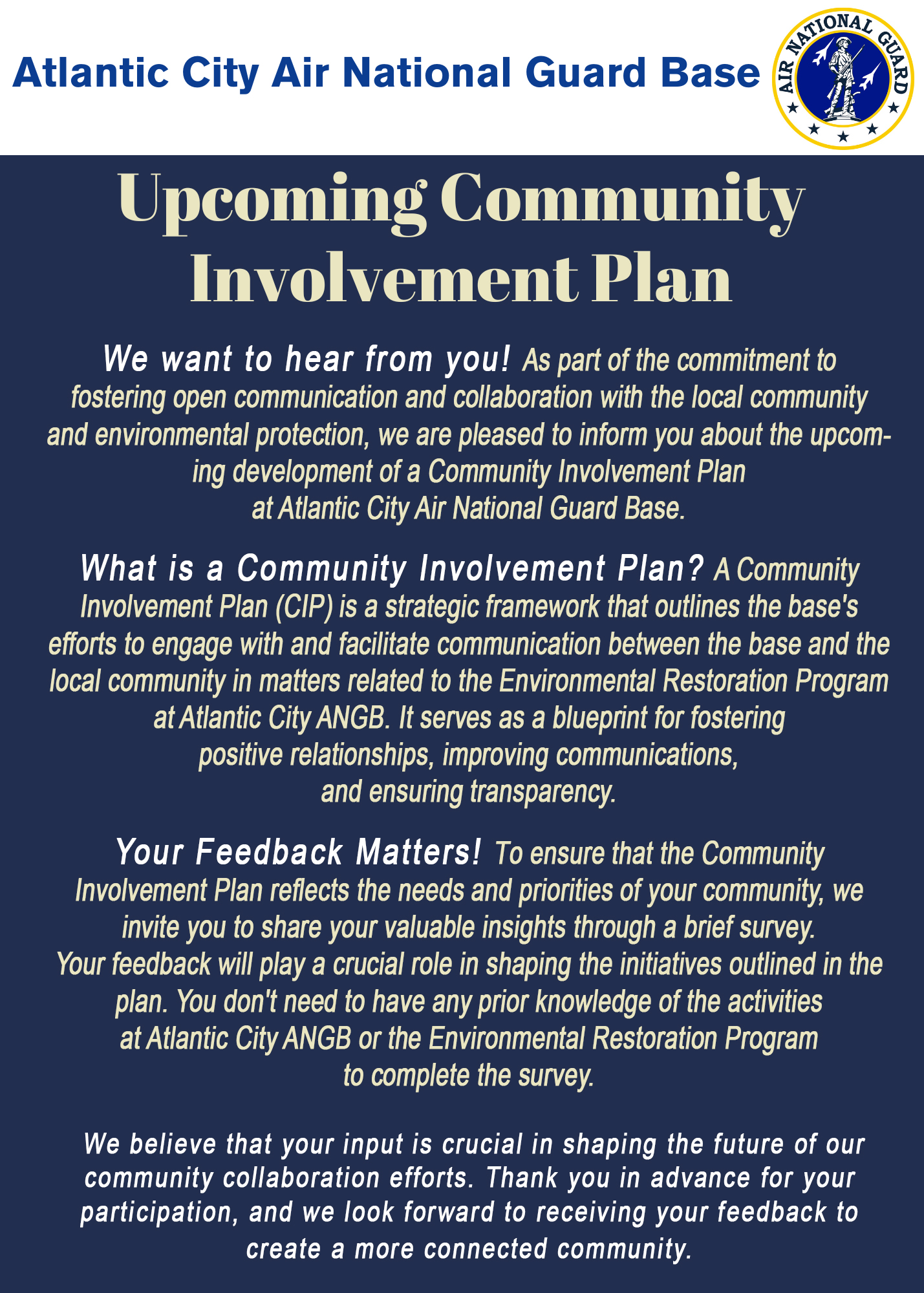 Atlantic City Air National Guard Base

AIR NATIONAL GUARD

Upcoming Community Involvement Plan

We want to hear from you! As part of the commitment to fostering open communication and collaboration with the local community and environmental protection, we are pleased to inform you about the upcoming development of a Community Involvement Plan at Atlantic City Air National Guard Base.

What is a Community Involvement Plan? A Community Involvement Plan (CIP) is a strategic framework that outlines the base's efforts to engage with and facilitate communication between the base and the local community in matters related to the Environmental Restoration Program at Atlantic City ANGB. It serves as a blueprint for fostering positive relationships, improving communications, and ensuring transparency.

Your Feedback Matters! To ensure that the Community Involvement Plan reflects the needs and priorities of your community, we invite you to share your valuable insights through a brief survey. Your feedback will play a crucial role in shaping the initiatives outlined in the plan. You don't need to have any prior knowledge of the activities at Atlantic City ANGB or the Environmental Restoration Program to complete the survey.

We believe that your input is crucial in shaping the future of our community collaboration efforts. Thank you in advance for your participation, and we look forward to receiving your feedback to create a more connected community.